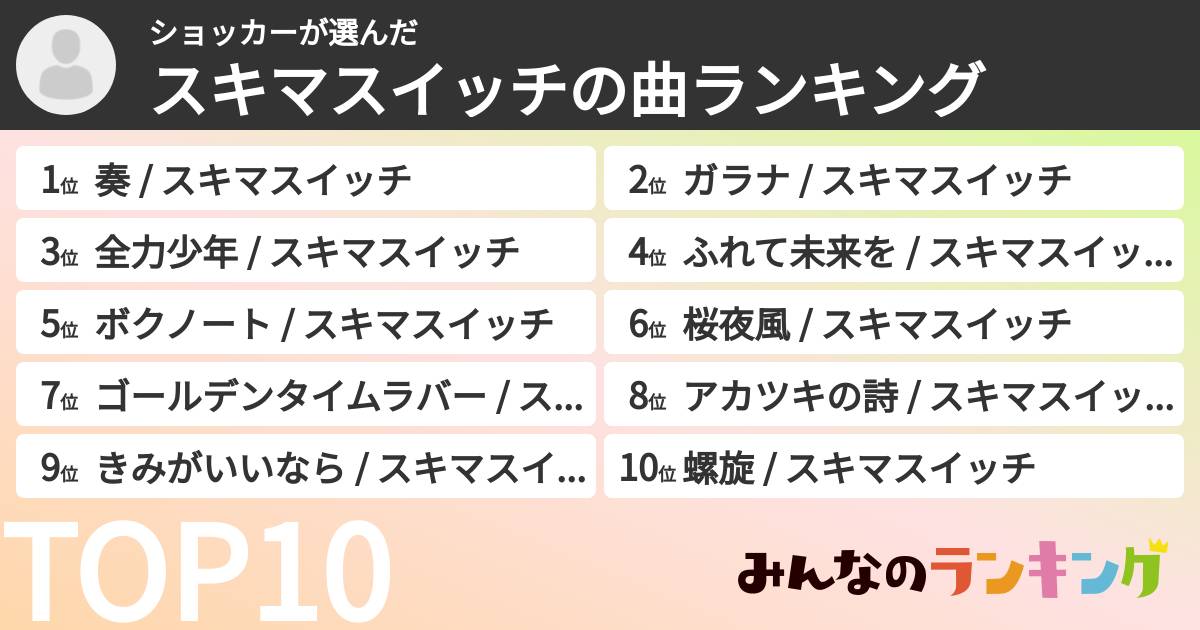 ショッカーが選んだ
スキマスイッチの曲ランキング

1位 奏 / スキマスイッチ
2位 ガラナ / スキマスイッチ
3位 全力少年 / スキマスイッチ
4位 ふれて未来を / スキマスイッ…
5位 ボクノート / スキマスイッチ
6位 桜夜風 / スキマスイッチ
7位 ゴールデンタイムラバー / ス…
8位 アカツキの詩 / スキマスイッ…
9位 きみがいいなら / スキマスイ…
10位 螺旋 / スキマスイッチ

TOP10

みんなのランキング